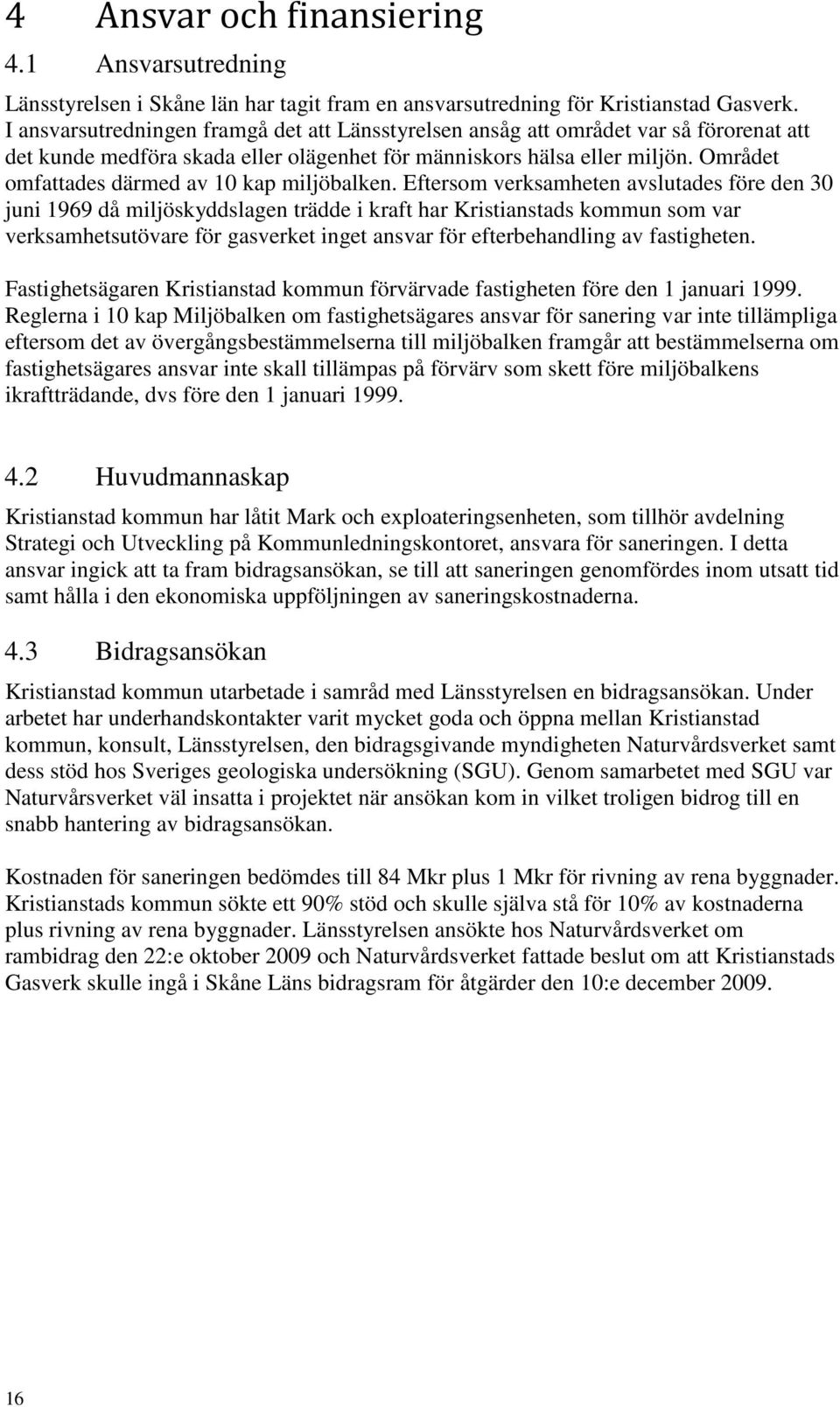 4 Ansvar och finansiering

4.1 Ansvarsutredning

Länsstyrelsen i Skåne län har tagit fram en ansvarsutredning för Kristianstad Gasverk. I ansvarsutredningen framgå det att Länsstyrelsen ansåg att området var så förorenat att det kunde medföra skada eller olägenhet för människors hälsa eller miljön. Området omfattades därmed av 10 kap miljöbalken. Eftersom verksamheten avslutades före den 30 juni 1969 då miljöskyddslagen trädde i kraft har Kristianstads kommun som var verksamhetsutövare för gasverket inget ansvar för efterbehandling av fastigheten.

Fastighetsägaren Kristianstad kommun förvärvade fastigheten före den 1 januari 1999. Reglerna i 10 kap Miljöbalken om fastighetsägares ansvar för sanering var inte tillämpliga eftersom det av övergångsbestämmelserna till miljöbalken framgår att bestämmelserna om fastighetsägares ansvar inte skall tillämpas på förvärv som skett före miljöbalkens ikraftträdande, dvs före den 1 januari 1999.

4.2 Huvudmannaskap

Kristianstad kommun har låtit Mark och exploateringsenheten, som tillhör avdelning Strategi och Utveckling på Kommunledningskontoret, ansvara för saneringen. I detta ansvar ingick att ta fram bidragsansökan, se till att saneringen genomfördes inom utsatt tid samt hålla i den ekonomiska uppföljningen av saneringskostnaderna.

4.3 Bidragsansökan

Kristianstad kommun utarbetade i samråd med Länsstyrelsen en bidragsansökan. Under arbetet har underhandskontakter varit mycket goda och öppna mellan Kristianstad kommun, konsult, Länsstyrelsen, den bidragsgivande myndigheten Naturvårdsverket samt dess stöd hos Sveriges geologiska undersökning (SGU). Genom samarbetet med SGU var Naturvårsverket väl insatta i projektet när ansökan kom in vilket troligen bidrog till en snabb hantering av bidragsansökan.

Kostnaden för saneringen bedömdes till 84 Mkr plus 1 Mkr för rivning av rena byggnader. Kristianstads kommun sökte ett 90% stöd och skulle själva stå för 10% av kostnaderna plus rivning av rena byggnader. Länsstyrelsen ansökte hos Naturvårdsverket om rambidrag den 22:e oktober 2009 och Naturvårdsverket fattade beslut om att Kristianstads Gasverk skulle ingå i Skåne Läns bidragsram för åtgärder den 10:e december 2009.

16